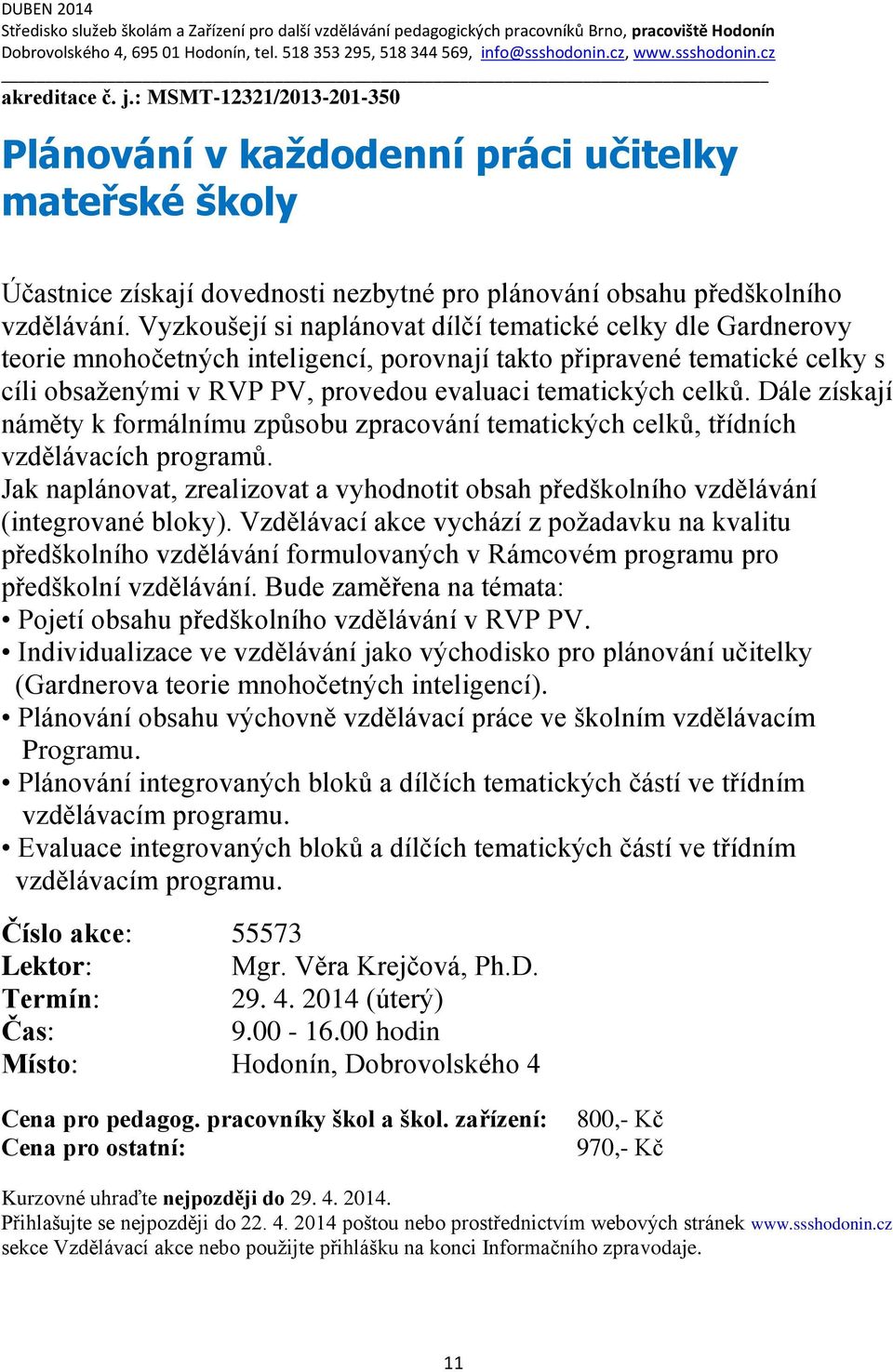 DUBEN 2014
Středisko služeb školám a Zařízení pro další vzdělávání pedagogických pracovníků Brno, pracoviště Hodonín
Dobrovolského 4, 695 01 Hodonín, tel. 518 353 295, 518 344 569, info@ssshodonin.cz, www.ssshodonin.cz

akreditace č. j.: MSMT-12321/2013-201-350

Plánování v každodenní práci učitelky mateřské školy

Účastnice získají dovednosti nezbytné pro plánování obsahu předškolního vzdělávání. Vyzkoušejí si naplánovat dílčí tematické celky dle Gardnerovy teorie mnohočetných inteligencí, porovnají takto připravené tematické celky s cíli obsaženými v RVP PV, provedou evaluaci tematických celků. Dále získají náměty k formálnímu způsobu zpracování tematických celků, třídních vzdělávacích programů.
Jak naplánovat, zrealizovat a vyhodnotit obsah předškolního vzdělávání (integrované bloky). Vzdělávací akce vychází z požadavku na kvalitu předškolního vzdělávání formulovaných v Rámcovém programu pro předškolní vzdělávání. Bude zaměřena na témata:
• Pojetí obsahu předškolního vzdělávání v RVP PV.
• Individualizace ve vzdělávání jako východisko pro plánování učitelky (Gardnerova teorie mnohočetných inteligencí).
• Plánování obsahu výchovně vzdělávací práce ve školním vzdělávacím Programu.
• Plánování integrovaných bloků a dílčích tematických částí ve třídním vzdělávacím programu.
• Evaluace integrovaných bloků a dílčích tematických částí ve třídním vzdělávacím programu.

Číslo akce: 55573
Lektor: Mgr. Věra Krejčová, Ph.D.
Termín: 29. 4. 2014 (úterý)
Čas: 9.00 - 16.00 hodin
Místo: Hodonín, Dobrovolského 4

Cena pro pedagog. pracovníky škol a škol. zařízení: 800,- Kč
Cena pro ostatní: 970,- Kč

Kurzovné uhraďte nejpozději do 29. 4. 2014.
Přihlašujte se nejpozději do 22. 4. 2014 poštou nebo prostřednictvím webových stránek www.ssshodonin.cz sekce Vzdělávací akce nebo použijte přihlášku na konci Informačního zpravodaje.

11